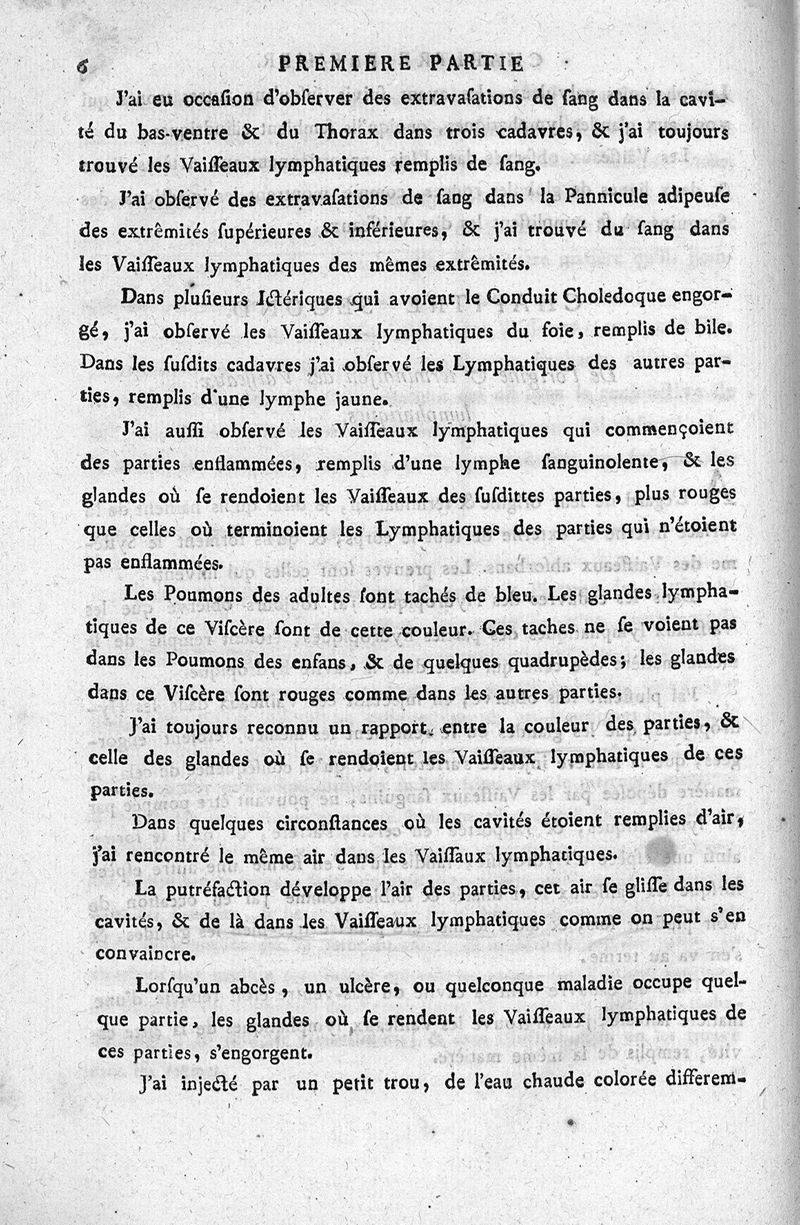 6 PREMIERE PARTIE

J'ai eu occaſion d'obſerver des extravaſations de ſang dans la cavité du bas-ventre & du Thorax dans trois cadavres, & j'ai toujours trouvé les Vaiſſeaux lymphatiques remplis de ſang.

J'ai obſervé des extravaſations de ſang dans la Pannicule adipeuſe des extrêmités ſupérieures & inférieures, & j'ai trouvé du ſang dans les Vaiſſeaux lymphatiques des mêmes extrêmités.

Dans pluſieurs Ictériques qui avoient le Conduit Choledoque engorgé, j'ai obſervé les Vaiſſeaux lymphatiques du foie, remplis de bile. Dans les ſuſdits cadavres j'ai obſervé les Lymphatiques des autres parties, remplis d'une lymphe jaune.

J'ai auſſi obſervé les Vaiſſeaux lymphatiques qui commençoient des parties enflammées, remplis d'une lymphe ſanguinolente, & les glandes où ſe rendoient les Vaiſſeaux des ſuſdittes parties, plus rouges que celles où terminoient les Lymphatiques des parties qui n'étoient pas enflammées.

Les Poumons des adultes ſont tachés de bleu. Les glandes lymphatiques de ce Viſcère ſont de cette couleur. Ces taches ne ſe voient pas dans les Poumons des enfans, & de quelques quadrupèdes; les glandes dans ce Viſcère ſont rouges comme dans les autres parties.

J'ai toujours reconnu un rapport entre la couleur des parties, & celle des glandes où ſe rendoient les Vaiſſeaux lymphatiques de ces parties.

Dans quelques circonſtances où les cavités étoient remplies d'air, j'ai rencontré le même air dans les Vaiſſaux lymphatiques.

La putréfaction développe l'air des parties, cet air ſe gliſſe dans les cavités, & de là dans les Vaiſſeaux lymphatiques comme on peut s'en convaincre.

Lorſqu'un abcès, un ulcère, ou quelconque maladie occupe quelque partie, les glandes où ſe rendent les Vaiſſeaux lymphatiques de ces parties, s'engorgent.

J'ai injecté par un petit trou, de l'eau chaude colorée differem-